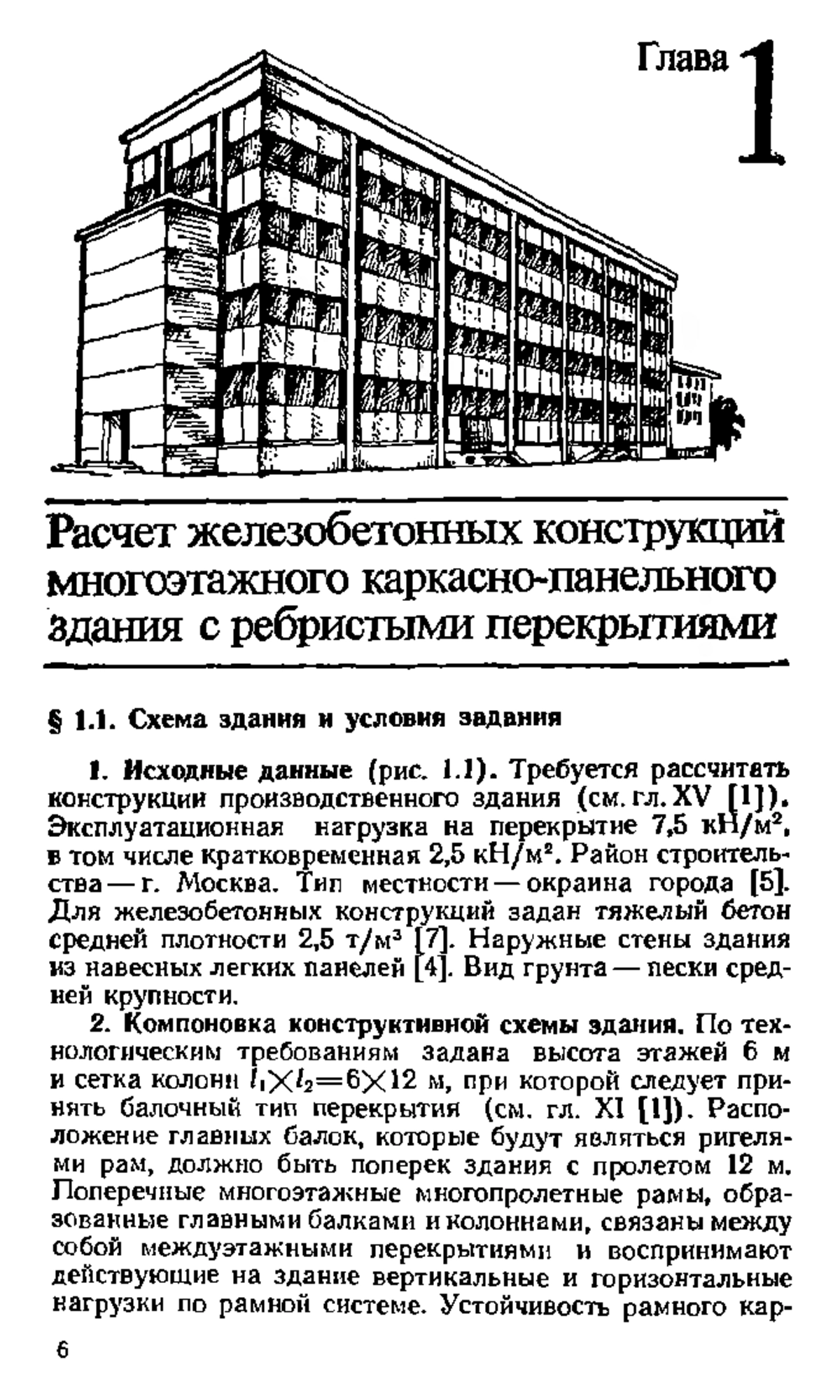 Глава 1

Расчет железобетонных конструкций многоэтажного каркасно-панельного здания с ребристыми перекрытиями

§ 1.1. Схема здания и условия задания

1. Исходные данные (рис. 1.1). Требуется рассчитать конструкции производственного здания (см. гл. XV [1]). Эксплуатационная нагрузка на перекрытие 7,5 кН/м², в том числе кратковременная 2,5 кН/м². Район строительства — г. Москва. Тип местности — окраина города [5]. Для железобетонных конструкций задан тяжелый бетон средней плотности 2,5 т/м³ [7]. Наружные стены здания из навесных легких панелей [4]. Вид грунта — пески средней крупности.

2. Компоновка конструктивной схемы здания. По технологическим требованиям задана высота этажей 6 м и сетка колонн $l_1 \times l_2 = 6 \times 12$ м, при которой следует принять балочный тип перекрытия (см. гл. XI [1]). Расположение главных балок, которые будут являться ригелями рам, должно быть поперек здания с пролетом 12 м. Поперечные многоэтажные многопролетные рамы, образованные главными балками и колоннами, связаны между собой междуэтажными перекрытиями и воспринимают действующие на здание вертикальные и горизонтальные нагрузки по рамной системе. Устойчивость рамного кар-

6